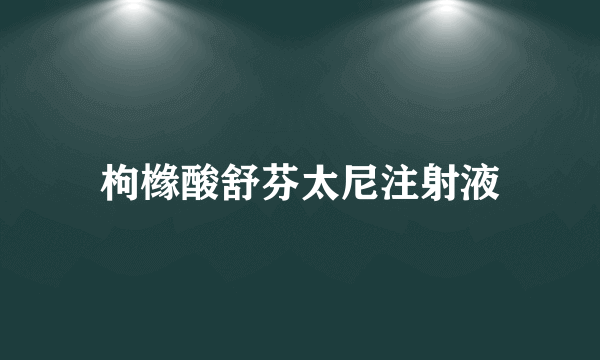 枸橼酸舒芬太尼注射液